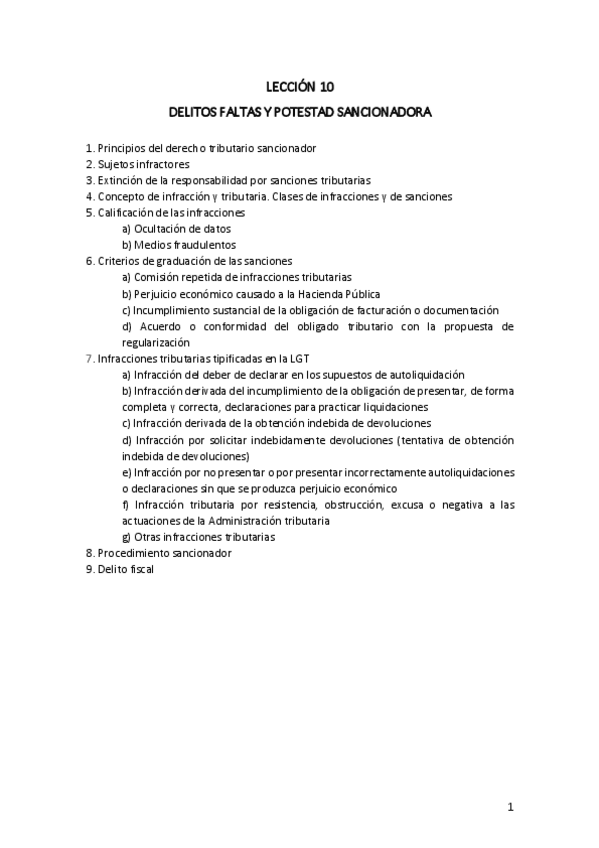 LECCIÓN 10

DELITOS FALTAS Y POTESTAD SANCIONADORA

1. Principios del derecho tributario sancionador
2. Sujetos infractores
3. Extinción de la responsabilidad por sanciones tributarias
4. Concepto de infracción y tributaria. Clases de infracciones y de sanciones
5. Calificación de las infracciones
a) Ocultación de datos
b) Medios fraudulentos
6. Criterios de graduación de las sanciones
a) Comisión repetida de infracciones tributarias
b) Perjuicio económico causado a la Hacienda Pública
c) Incumplimiento sustancial de la obligación de facturación o documentación
d) Acuerdo o conformidad del obligado tributario con la propuesta de regularización
7. Infracciones tributarias tipificadas en la LGT
a) Infracción del deber de declarar en los supuestos de autoliquidación
b) Infracción derivada del incumplimiento de la obligación de presentar, de forma completa y correcta, declaraciones para practicar liquidaciones
c) Infracción derivada de la obtención indebida de devoluciones
d) Infracción por solicitar indebidamente devoluciones (tentativa de obtención indebida de devoluciones)
e) Infracción por no presentar o por presentar incorrectamente autoliquidaciones o declaraciones sin que se produzca perjuicio económico
f) Infracción tributaria por resistencia, obstrucción, excusa o negativa a las actuaciones de la Administración tributaria
g) Otras infracciones tributarias
8. Procedimiento sancionador
9. Delito fiscal

1